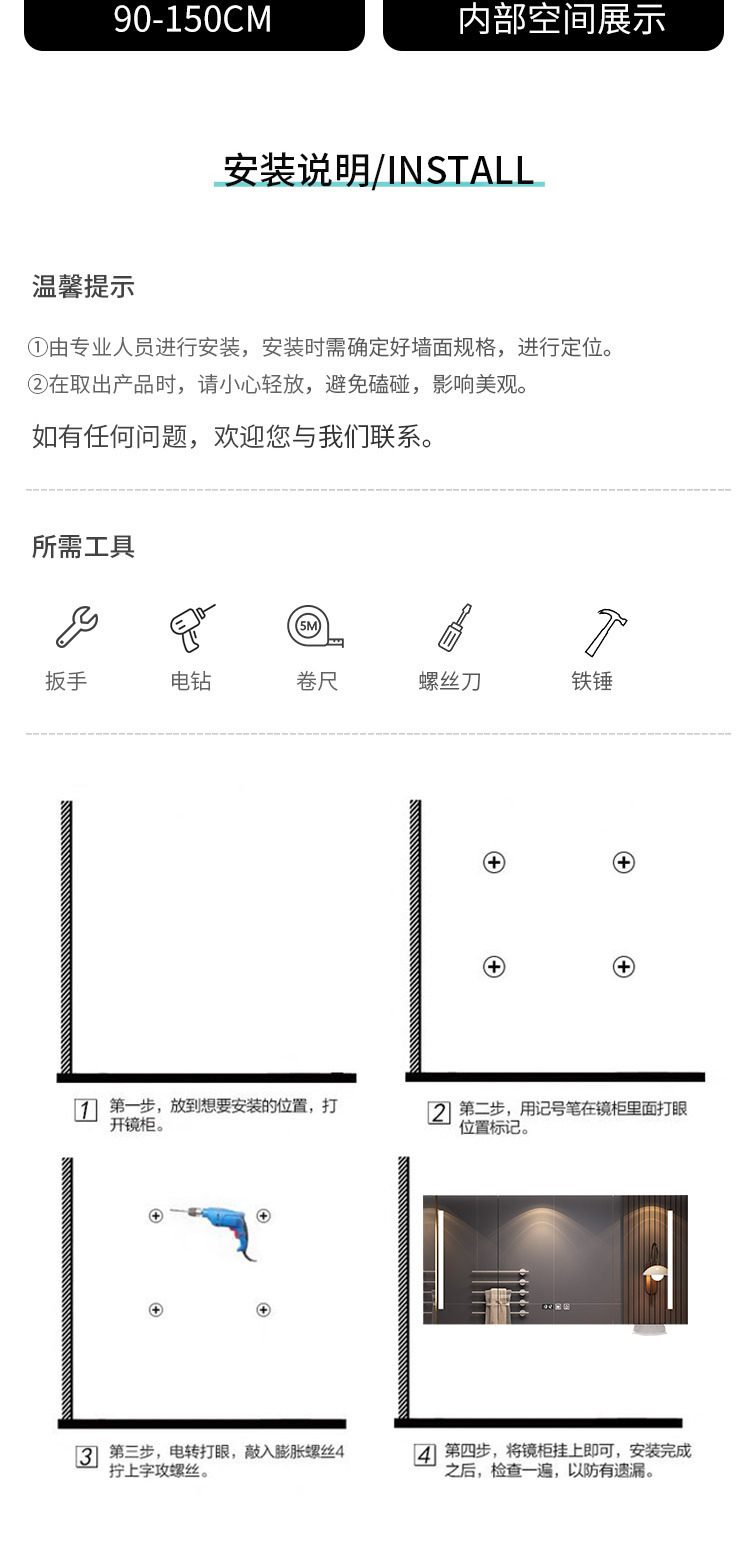 90-150CM

内部空间展示

安装说明/INSTALL

温馨提示

①由专业人员进行安装，安装时需确定好墙面规格，进行定位。
②在取出产品时，请小心轻放，避免磕碰，影响美观。

如有任何问题，欢迎您与我们联系。

所需工具

5M

扳手
电钻
卷尺
螺丝刀
铁锤

1 第一步，放到想要安装的位置，打开镜柜。

2 第二步，用记号笔在镜柜里面打眼位置标记。

3 第三步，电转打眼，敲入膨胀螺丝4拧上字攻螺丝。

4 第四步，将镜柜挂上即可，安装完成之后，检查一遍，以防有遗漏。